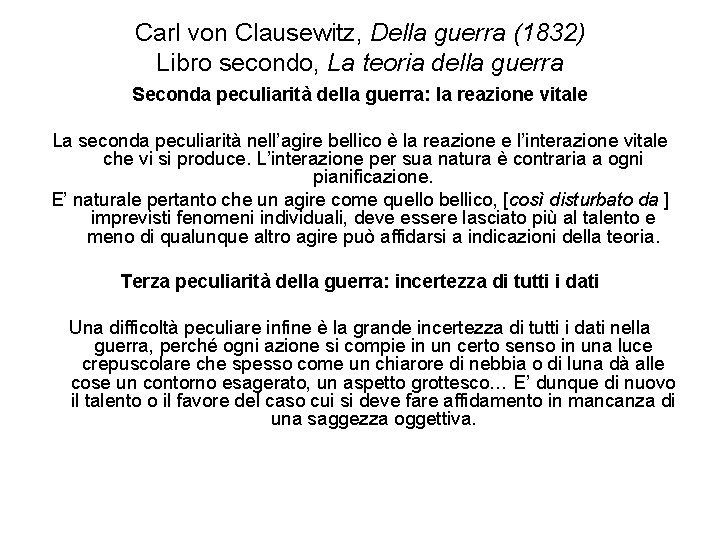 Carl von Clausewitz, Della guerra (1832)
Libro secondo, La teoria della guerra

Seconda peculiarità della guerra: la reazione vitale

La seconda peculiarità nell'agire bellico è la reazione e l'interazione vitale che vi si produce. L'interazione per sua natura è contraria a ogni pianificazione.
E' naturale pertanto che un agire come quello bellico, [così disturbato da ] imprevisti fenomeni individuali, deve essere lasciato più al talento e meno di qualunque altro agire può affidarsi a indicazioni della teoria.

Terza peculiarità della guerra: incertezza di tutti i dati

Una difficoltà peculiare infine è la grande incertezza di tutti i dati nella guerra, perché ogni azione si compie in un certo senso in una luce crepuscolare che spesso come un chiarore di nebbia o di luna dà alle cose un contorno esagerato, un aspetto grottesco… E' dunque di nuovo il talento o il favore del caso cui si deve fare affidamento in mancanza di una saggezza oggettiva.